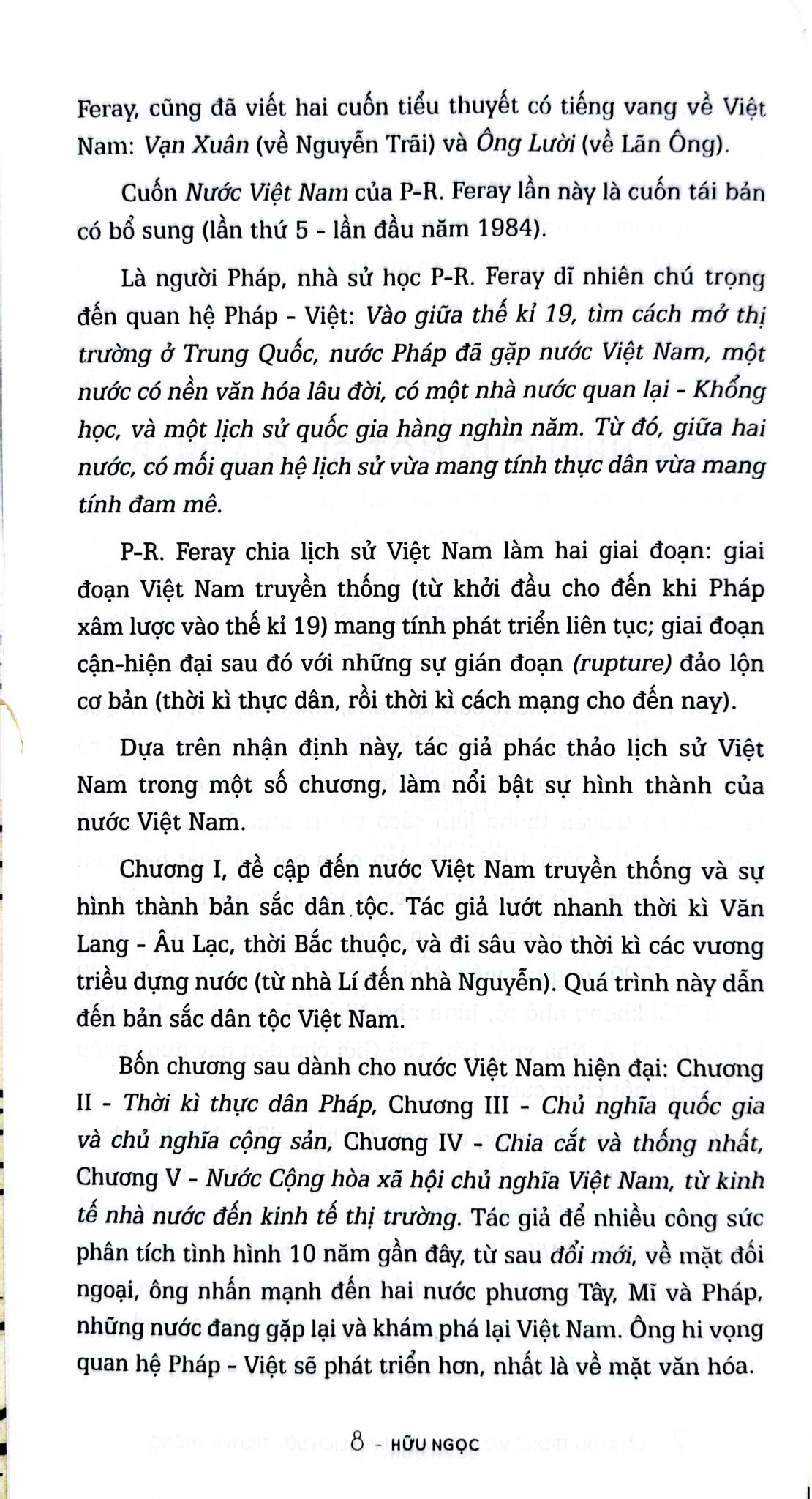 Feray, cũng đã viết hai cuốn tiểu thuyết có tiếng vang về Việt Nam: Vạn Xuân (về Nguyễn Trãi) và Ông Lười (về Lãn Ông).

Cuốn Nước Việt Nam của P-R. Feray lần này là cuốn tái bản có bổ sung (lần thứ 5 - lần đầu năm 1984).

Là người Pháp, nhà sử học P-R. Feray dĩ nhiên chú trọng đến quan hệ Pháp - Việt: Vào giữa thế kỉ 19, tìm cách mở thị trường ở Trung Quốc, nước Pháp đã gặp nước Việt Nam, một nước có nền văn hóa lâu đời, có một nhà nước quan lại - Khổng học, và một lịch sử quốc gia hàng nghìn năm. Từ đó, giữa hai nước, có mối quan hệ lịch sử vừa mang tính thực dân vừa mang tính đam mê.

P-R. Feray chia lịch sử Việt Nam làm hai giai đoạn: giai đoạn Việt Nam truyền thống (từ khởi đầu cho đến khi Pháp xâm lược vào thế kỉ 19) mang tính phát triển liên tục; giai đoạn cận-hiện đại sau đó với những sự gián đoạn (rupture) đảo lộn cơ bản (thời kì thực dân, rồi thời kì cách mạng cho đến nay).

Dựa trên nhận định này, tác giả phác thảo lịch sử Việt Nam trong một số chương, làm nổi bật sự hình thành của nước Việt Nam.

Chương I, đề cập đến nước Việt Nam truyền thống và sự hình thành bản sắc dân tộc. Tác giả lướt nhanh thời kì Văn Lang - Âu Lạc, thời Bắc thuộc, và đi sâu vào thời kì các vương triều dựng nước (từ nhà Lí đến nhà Nguyễn). Quá trình này dẫn đến bản sắc dân tộc Việt Nam.

Bốn chương sau dành cho nước Việt Nam hiện đại: Chương II - Thời kì thực dân Pháp, Chương III - Chủ nghĩa quốc gia và chủ nghĩa cộng sản, Chương IV - Chia cắt và thống nhất, Chương V - Nước Cộng hòa xã hội chủ nghĩa Việt Nam, từ kinh tế nhà nước đến kinh tế thị trường. Tác giả để nhiều công sức phân tích tình hình 10 năm gần đây, từ sau đổi mới, về mặt đối ngoại, ông nhấn mạnh đến hai nước phương Tây, Mĩ và Pháp, những nước đang gặp lại và khám phá lại Việt Nam. Ông hi vọng quan hệ Pháp - Việt sẽ phát triển hơn, nhất là về mặt văn hóa.

8 - HỮU NGỌC